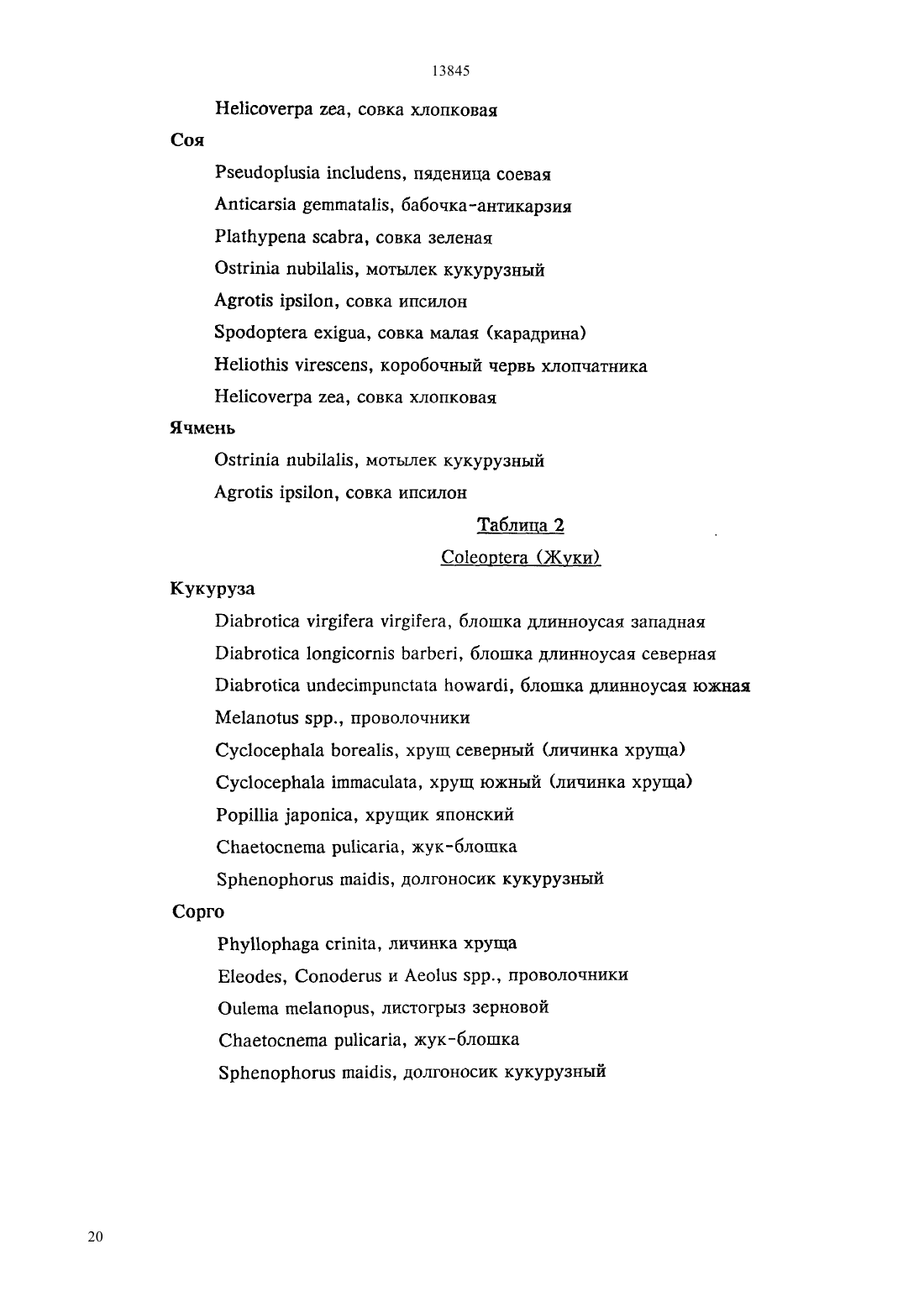 13845

Helicoverpa zea, совка хлопковая

Соя

Pseudoplusia includens, пяденица соевая

Anticarsia gemmatalis, бабочка-антикарзия

Plathypena scabra, совка зеленая

Ostrinia nubilalis, мотылек кукурузный

Agrotis ipsilon, совка ипсилон

Spodoptera exigua, совка малая (карадрина)

Heliothis virescens, коробочный червь хлопчатника

Helicoverpa zea, совка хлопковая

Ячмень

Ostrinia nubilalis, мотылек кукурузный

Agrotis ipsilon, совка ипсилон

Таблица 2

Coleoptera (Жуки)

Кукуруза

Diabrotica virgifera virgifera, блошка длинноусая западная

Diabrotica longicornis barberi, блошка длинноусая северная

Diabrotica undecimpunctata howardi, блошка длинноусая южная

Melanotus spp., проволочники

Cyclocephala borealis, хрущ северный (личинка хруща)

Cyclocephala immaculata, хрущ южный (личинка хруща)

Popillia japonica, хрущик японский

Chaetocnema pulicaria, жук-блошка

Sphenophorus maidis, долгоносик кукурузный

Сорго

Phyllophaga crinita, личинка хруща

Eleodes, Conoderus и Aeolus spp., проволочники

Oulema melanopus, листогрыз зерновой

Chaetocnema pulicaria, жук-блошка

Sphenophorus maidis, долгоносик кукурузный

20